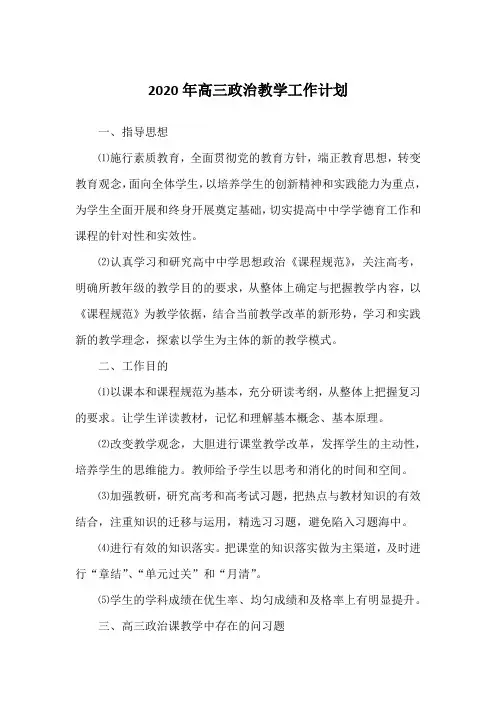 2020年高三政治教学工作计划

一、指导思想

⑴施行素质教育，全面贯彻党的教育方针，端正教育思想，转变教育观念，面向全体学生，以培养学生的创新精神和实践能力为重点，为学生全面开展和终身开展奠定基础，切实提高中中学学德育工作和课程的针对性和实效性。

⑵认真学习和研究高中中学思想政治《课程规范》，关注高考，明确所教年级的教学目的的要求，从整体上确定与把握教学内容，以《课程规范》为教学依据，结合当前教学改革的新形势，学习和实践新的教学理念，探索以学生为主体的新的教学模式。

二、工作目的

⑴以课本和课程规范为基本，充分研读考纲，从整体上把握复习的要求。让学生详读教材，记忆和理解基本概念、基本原理。

⑵改变教学观念，大胆进行课堂教学改革，发挥学生的主动性，培养学生的思维能力。教师给予学生以思考和消化的时间和空间。

⑶加强教研，研究高考和高考试习题，把热点与教材知识的有效结合，注重知识的迁移与运用，精选习习题，避免陷入习题海中。

⑷进行有效的知识落实。把课堂的知识落实做为主渠道，及时进行“章结”、“单元过关”和“月清”。

⑸学生的学科成绩在优生率、均匀成绩和及格率上有明显提升。

三、高三政治课教学中存在的问习题